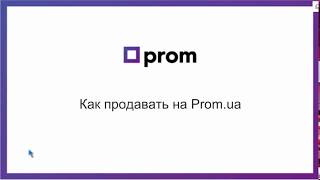 prom

Как продавать на Prom.ua